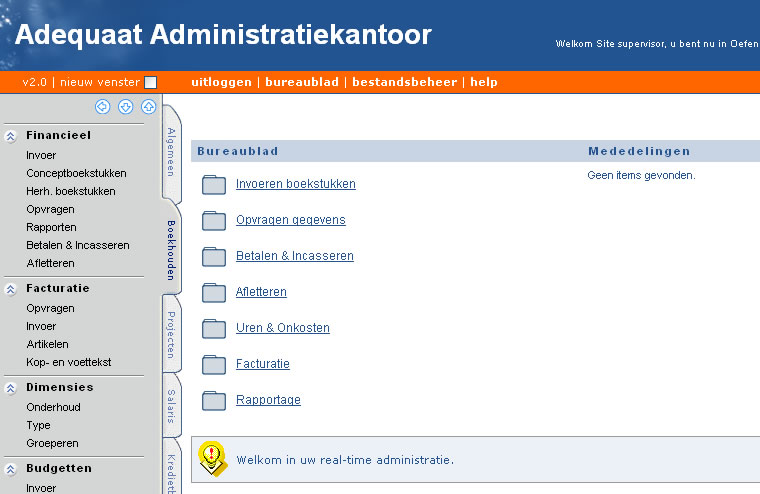 Adequaat Administratiekantoor

Welkom Site supervisor, u bent nu in Oefen

v2.0 | nieuw venster

uitloggen | bureaublad | bestandsbeheer | help

Financieel
Invoer
Conceptboekstukken
Herh. boekstukken
Opvragen
Rapporten
Betalen & Incasseren
Afletteren

Facturatie
Opvragen
Invoer
Artikelen
Kop- en voettekst

Dimensies
Onderhoud
Type
Groeperen

Budgetten
Invoer

Algemeen
Boekhouden
Projecten
Salaris
Krediet

Bureaublad
Invoeren boekstukken
Opvragen gegevens
Betalen & Incasseren
Afletteren
Uren & Onkosten
Facturatie
Rapportage

Mededelingen
Geen items gevonden.

Welkom in uw real-time administratie.